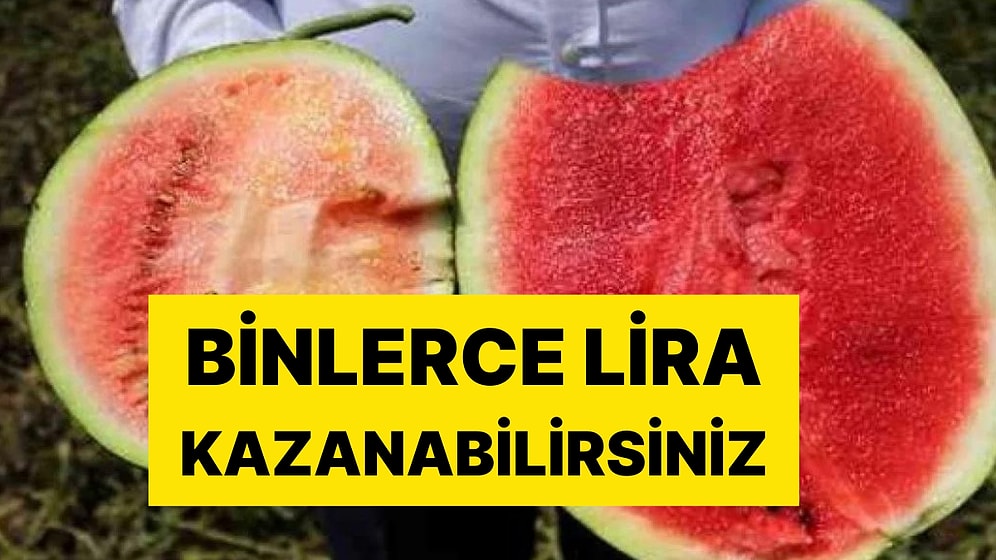 BİNLERCE LİRA KAZANABİLİRSİNİZ